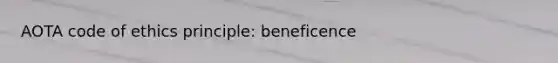 AOTA code of ethics principle: beneficence